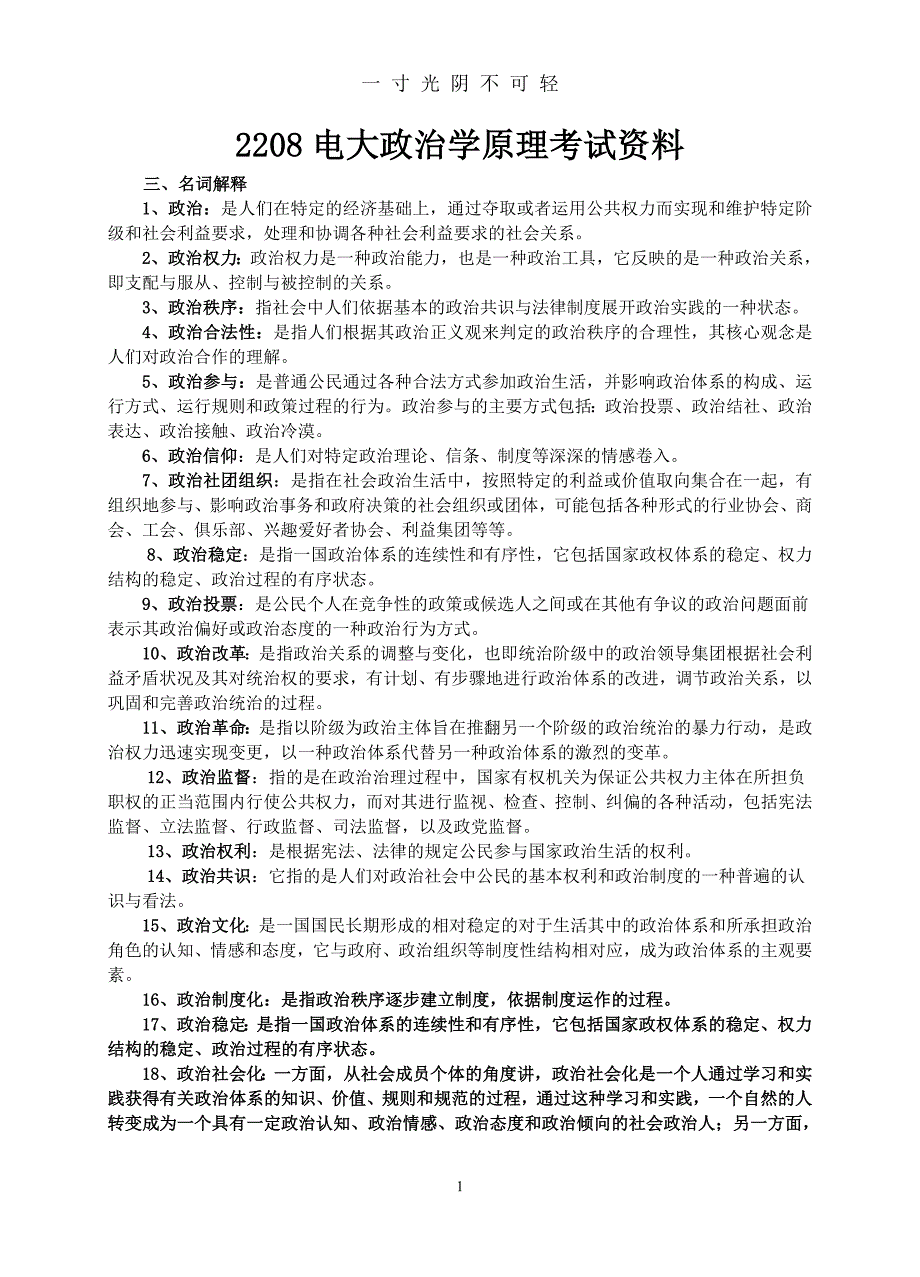 一 寸 光 阴 不 可 轻

2208 电大政治学原理考试资料

三、名词解释

1、政治：是人们在特定的经济基础上，通过夺取或者运用公共权力而实现和维护特定阶级和社会利益要求，处理和协调各种社会利益要求的社会关系。

2、政治权力：政治权力是一种政治能力，也是一种政治工具，它反映的是一种政治关系，即支配与服从、控制与被控制的关系。

3、政治秩序：指社会中人们依据基本的政治共识与法律制度展开政治实践的一种状态。

4、政治合法性：是指人们根据其政治正义观来判定的政治秩序的合理性，其核心观念是人们对政治合作的理解。

5、政治参与：是普通公民通过各种合法方式参加政治生活，并影响政治体系的构成、运行方式、运行规则和政策过程的行为。政治参与的主要方式包括：政治投票、政治结社、政治表达、政治接触、政治冷漠。

6、政治信仰：是人们对特定政治理论、信条、制度等深深的情感卷入。

7、政治社团组织：是指在社会政治生活中，按照特定的利益或价值取向集合在一起，有组织地参与、影响政治事务和政府决策的社会组织或团体，可能包括各种形式的行业协会、商会、工会、俱乐部、兴趣爱好者协会、利益集团等等。

8、政治稳定：是指一国政治体系的连续性和有序性，它包括国家政权体系的稳定、权力结构的稳定、政治过程的有序状态。

9、政治投票：是公民个人在竞争性的政策或候选人之间或在其他有争议的政治问题面前表示其政治偏好或政治态度的一种政治行为方式。

10、政治改革：是指政治关系的调整与变化，也即统治阶级中的政治领导集团根据社会利益矛盾状况及其对统治权的要求，有计划、有步骤地进行政治体系的改进，调节政治关系，以巩固和完善政治统治的过程。

11、政治革命：是指以阶级为政治主体旨在推翻另一个阶级的政治统治的暴力行动，是政治权力迅速实现变更，以一种政治体系代替另一种政治体系的激烈的变革。

12、政治监督：指的是在政治治理过程中，国家有权机关为保证公共权力主体在所担负职权的正当范围内行使公共权力，而对其进行监视、检查、控制、纠偏的各种活动，包括宪法监督、立法监督、行政监督、司法监督，以及政党监督。

13、政治权利：是根据宪法、法律的规定公民参与国家政治生活的权利。

14、政治共识：它指的是人们对政治社会中公民的基本权利和政治制度的一种普遍的认识与看法。

15、政治文化：是一国国民长期形成的相对稳定的对于生活其中的政治体系和所承担政治角色的认知、情感和态度，它与政府、政治组织等制度性结构相对应，成为政治体系的主观要素。

16、政治制度化：是指政治秩序逐步建立制度，依据制度运作的过程。

17、政治稳定：是指一国政治体系的连续性和有序性，它包括国家政权体系的稳定、权力结构的稳定、政治过程的有序状态。

18、政治社会化：一方面，从社会成员个体的角度讲，政治社会化是一个人通过学习和实践获得有关政治体系的知识、价值、规则和规范的过程，通过这种学习和实践，一个自然的人转变成为一个具有一定政治认知、政治情感、政治态度和政治倾向的社会政治人；另一方面，

1